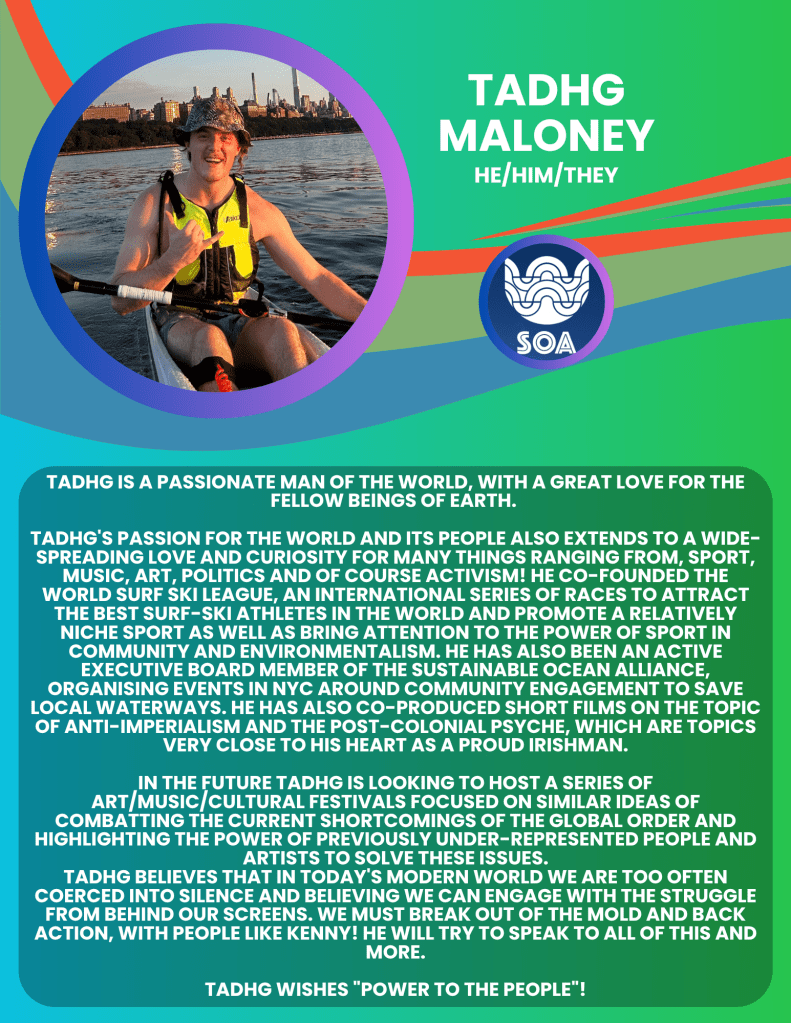 TADHG MALONEY
HE/HIM/THEY

SOA

TADHG IS A PASSIONATE MAN OF THE WORLD, WITH A GREAT LOVE FOR THE FELLOW BEINGS OF EARTH.

TADHG'S PASSION FOR THE WORLD AND ITS PEOPLE ALSO EXTENDS TO A WIDE-SPREADING LOVE AND CURIOSITY FOR MANY THINGS RANGING FROM, SPORT, MUSIC, ART, POLITICS AND OF COURSE ACTIVISM! HE CO-FOUNDED THE WORLD SURF SKI LEAGUE, AN INTERNATIONAL SERIES OF RACES TO ATTRACT THE BEST SURF-SKI ATHLETES IN THE WORLD AND PROMOTE A RELATIVELY NICHE SPORT AS WELL AS BRING ATTENTION TO THE POWER OF SPORT IN COMMUNITY AND ENVIRONMENTALISM. HE HAS ALSO BEEN AN ACTIVE EXECUTIVE BOARD MEMBER OF THE SUSTAINABLE OCEAN ALLIANCE, ORGANISING EVENTS IN NYC AROUND COMMUNITY ENGAGEMENT TO SAVE LOCAL WATERWAYS. HE HAS ALSO CO-PRODUCED SHORT FILMS ON THE TOPIC OF ANTI-IMPERIALISM AND THE POST-COLONIAL PSYCHE, WHICH ARE TOPICS VERY CLOSE TO HIS HEART AS A PROUD IRISHMAN.

IN THE FUTURE TADHG IS LOOKING TO HOST A SERIES OF ART/MUSIC/CULTURAL FESTIVALS FOCUSED ON SIMILAR IDEAS OF COMBATTING THE CURRENT SHORTCOMINGS OF THE GLOBAL ORDER AND HIGHLIGHTING THE POWER OF PREVIOUSLY UNDER-REPRESENTED PEOPLE AND ARTISTS TO SOLVE THESE ISSUES.
TADHG BELIEVES THAT IN TODAY'S MODERN WORLD WE ARE TOO OFTEN COERCED INTO SILENCE AND BELIEVING WE CAN ENGAGE WITH THE STRUGGLE FROM BEHIND OUR SCREENS. WE MUST BREAK OUT OF THE MOLD AND BACK ACTION, WITH PEOPLE LIKE KENNY! HE WILL TRY TO SPEAK TO ALL OF THIS AND MORE.

TADHG WISHES "POWER TO THE PEOPLE"!